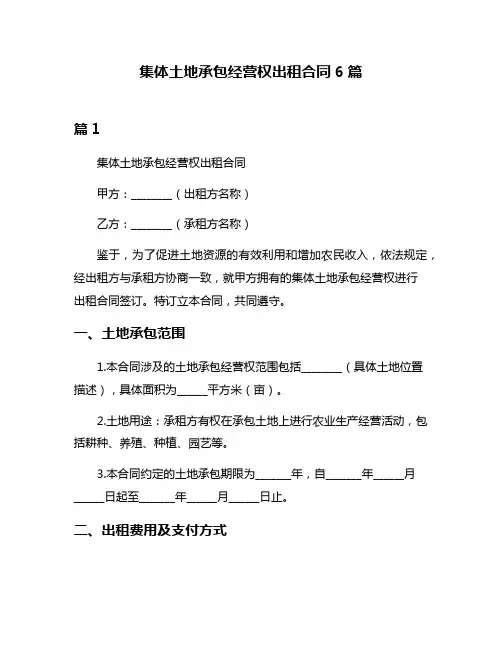 集体土地承包经营权出租合同 6 篇

篇 1

集体土地承包经营权出租合同

甲方：________（出租方名称）

乙方：________（承租方名称）

鉴于，为了促进土地资源的有效利用和增加农民收入，依法规定，经出租方与承租方协商一致，就甲方拥有的集体土地承包经营权进行出租合同签订。特订立本合同，共同遵守。

一、土地承包范围

1.本合同涉及的土地承包经营权范围包括________（具体土地位置描述），具体面积为______平方米（亩）。

2.土地用途：承租方有权在承包土地上进行农业生产经营活动，包括耕种、养殖、种植、园艺等。

3.本合同约定的土地承包期限为______年，自______年______月______日起至______年______月______日止。

二、出租费用及支付方式